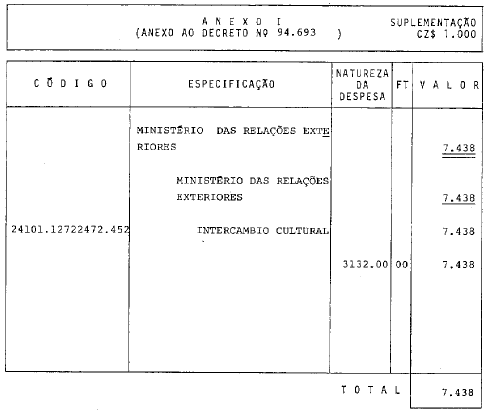 A N E X O I
(ANEXO AO DECRETO Nº 94.693 )

SUPLEMENTAÇÃO
CZ$ 1.000

| C Ó D I G O | ESPECIFICAÇÃO | NATUREZA DA DESPESA | FT | V A L O R |
|---|---|---|---|---|
| | MINISTÉRIO DAS RELAÇÕES EXTERIORES | | | 7.438 |
| | MINISTÉRIO DAS RELAÇÕES EXTERIORES | | | 7.438 |
| 24101.12722472.452 | INTERCAMBIO CULTURAL | | | 7.438 |
| | | 3132.00 | 00 | 7.438 |
| | | T O T A L | | 7.438 |